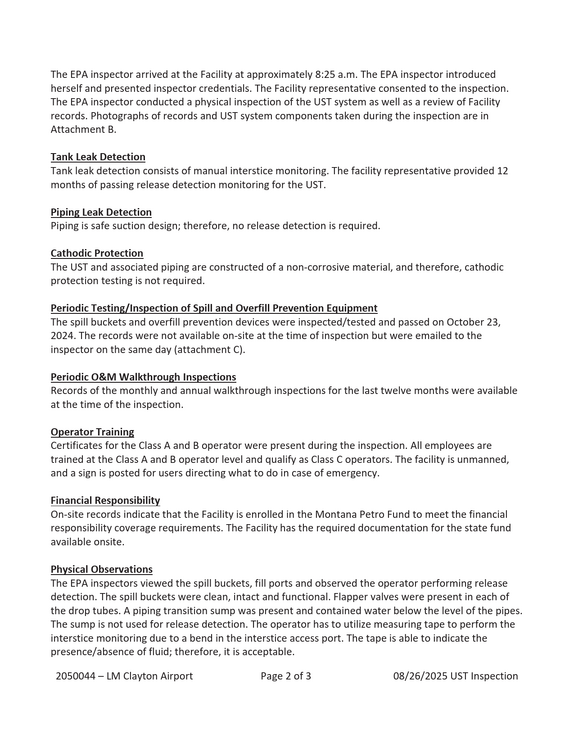 The EPA inspector arrived at the Facility at approximately 8:25 a.m. The EPA inspector introduced herself and presented inspector credentials. The Facility representative consented to the inspection. The EPA inspector conducted a physical inspection of the UST system as well as a review of Facility records. Photographs of records and UST system components taken during the inspection are in Attachment B.

Tank Leak Detection
Tank leak detection consists of manual interstice monitoring. The facility representative provided 12 months of passing release detection monitoring for the UST.

Piping Leak Detection
Piping is safe suction design; therefore, no release detection is required.

Cathodic Protection
The UST and associated piping are constructed of a non-corrosive material, and therefore, cathodic protection testing is not required.

Periodic Testing/Inspection of Spill and Overfill Prevention Equipment
The spill buckets and overfill prevention devices were inspected/tested and passed on October 23, 2024. The records were not available on-site at the time of inspection but were emailed to the inspector on the same day (attachment C).

Periodic O&M Walkthrough Inspections
Records of the monthly and annual walkthrough inspections for the last twelve months were available at the time of the inspection.

Operator Training
Certificates for the Class A and B operator were present during the inspection. All employees are trained at the Class A and B operator level and qualify as Class C operators. The facility is unmanned, and a sign is posted for users directing what to do in case of emergency.

Financial Responsibility
On-site records indicate that the Facility is enrolled in the Montana Petro Fund to meet the financial responsibility coverage requirements. The Facility has the required documentation for the state fund available onsite.

Physical Observations
The EPA inspectors viewed the spill buckets, fill ports and observed the operator performing release detection. The spill buckets were clean, intact and functional. Flapper valves were present in each of the drop tubes. A piping transition sump was present and contained water below the level of the pipes. The sump is not used for release detection. The operator has to utilize measuring tape to perform the interstice monitoring due to a bend in the interstice access port. The tape is able to indicate the presence/absence of fluid; therefore, it is acceptable.

2050044 – LM Clayton Airport Page 2 of 3 08/26/2025 UST Inspection